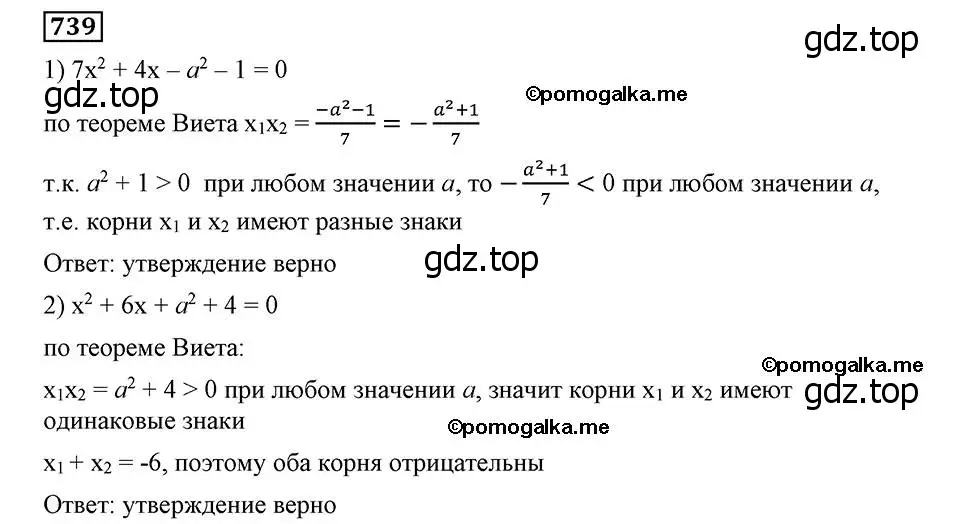 739

gdz.top

1) $7x^2 + 4x - a^2 - 1 = 0$

gdz.top ©pomogalka.me

по теореме Виета $x_1x_2 = \frac{-a^2-1}{7} = -\frac{a^2+1}{7}$

т.к. $a^2 + 1 > 0$ при любом значении $a$, то $-\frac{a^2+1}{7} < 0$ при любом значении $a$, т.е. корни $x_1$ и $x_2$ имеют разные знаки

Ответ: утверждение верно

gdz.top

2) $x^2 + 6x + a^2 + 4 = 0$

по теореме Виета:

©pomogalka.me

$x_1x_2 = a^2 + 4 > 0$ при любом значении $a$, значит корни $x_1$ и $x_2$ имеют одинаковые знаки

gdz.top

©pomogalka.me

$x_1 + x_2 = -6$, поэтому оба корня отрицательны

Ответ: утверждение верно